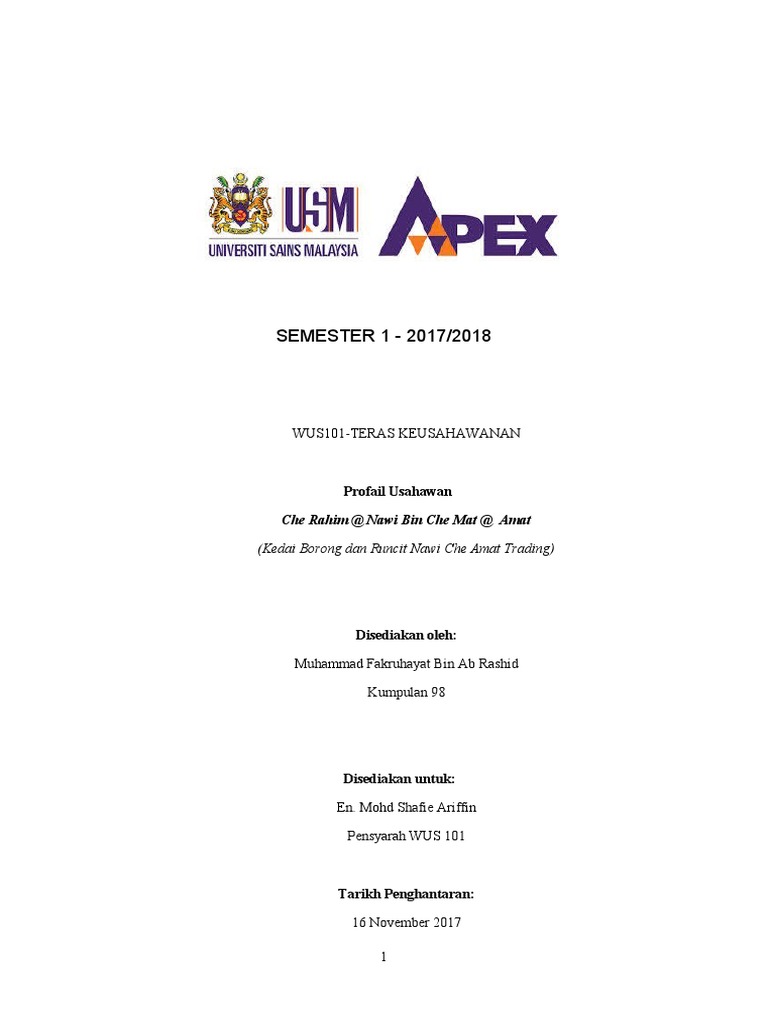 USM
UNIVERSITI SAINS MALAYSIA

APEX

SEMESTER 1 - 2017/2018

WUS101-TERAS KEUSAHAWANAN

Profail Usahawan

Che Rahim @ Nawi Bin Che Mat @ Amat

(Kedai Borong dan Runcit Nawi Che Amat Trading)

Disediakan oleh:

Muhammad Fakruhayat Bin Ab Rashid

Kumpulan 98

Disediakan untuk:

En. Mohd Shafie Ariffin

Pensyarah WUS 101

Tarikh Penghantaran:

16 November 2017

1